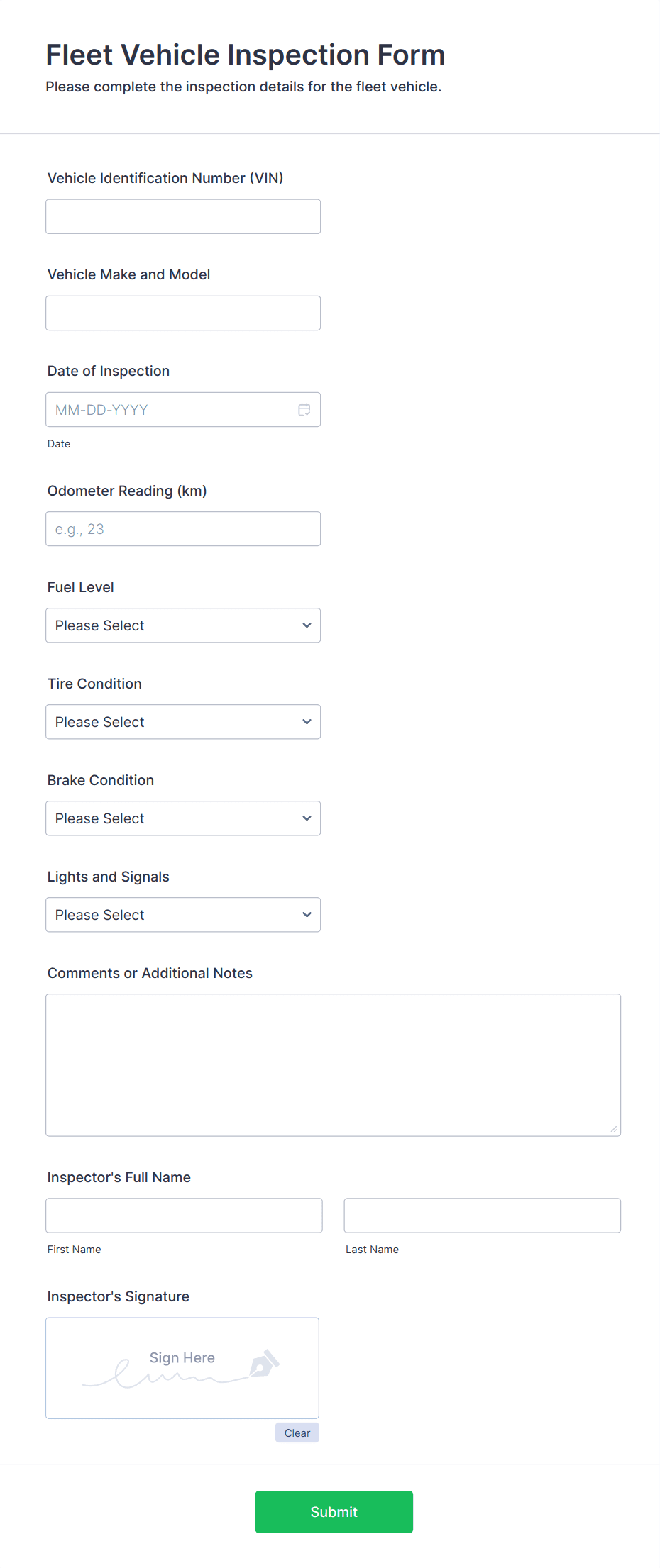 Fleet Vehicle Inspection Form

Please complete the inspection details for the fleet vehicle.

Vehicle Identification Number (VIN)

Vehicle Make and Model

Date of Inspection

MM-DD-YYYY

Date

Odometer Reading (km)

e.g., 23

Fuel Level

Please Select

Tire Condition

Please Select

Brake Condition

Please Select

Lights and Signals

Please Select

Comments or Additional Notes

Inspector's Full Name

First Name

Last Name

Inspector's Signature

Sign Here

Clear

Submit